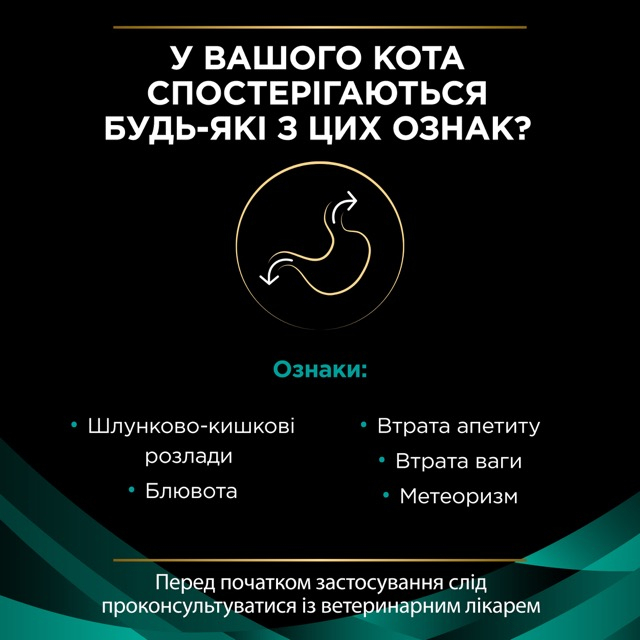 У ВАШОГО КОТА СПОСТЕРІГАЮТЬСЯ БУДЬ-ЯКІ З ЦИХ ОЗНАК?

Ознаки:

• Шлунково-кишкові розлади
• Блювота

• Втрата апетиту
• Втрата ваги
• Метеоризм

Перед початком застосування слід проконсультуватися із ветеринарним лікарем